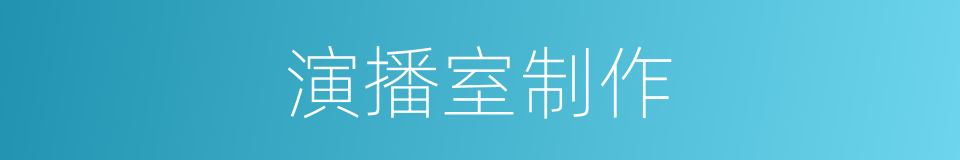 演播室制作